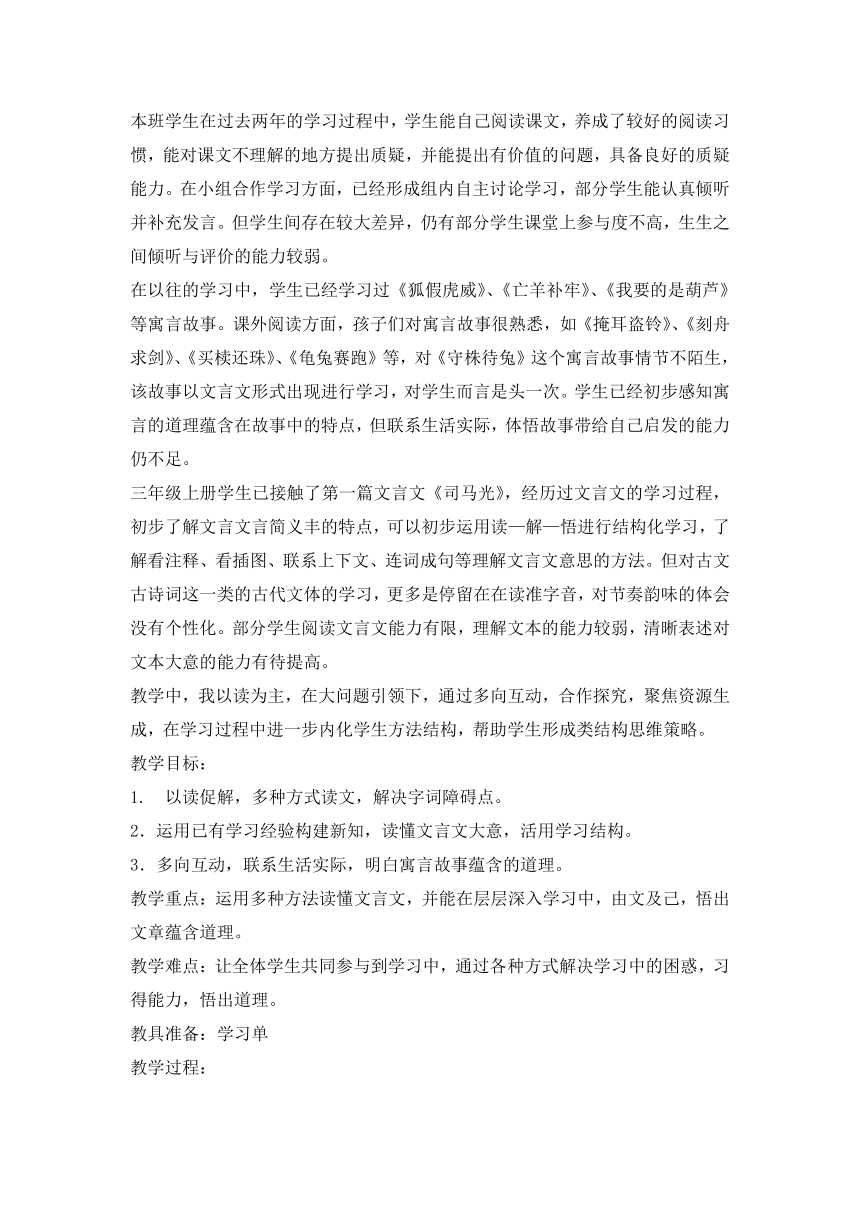 本班学生在过去两年的学习过程中，学生能自己阅读课文，养成了较好的阅读习惯，能对课文不理解的地方提出质疑，并能提出有价值的问题，具备良好的质疑能力。在小组合作学习方面，已经形成组内自主讨论学习，部分学生能认真倾听并补充发言。但学生间存在较大差异，仍有部分学生课堂上参与度不高，生生之间倾听与评价的能力较弱。
在以往的学习中，学生已经学习过《狐假虎威》、《亡羊补牢》、《我要的是葫芦》等寓言故事。课外阅读方面，孩子们对寓言故事很熟悉，如《掩耳盗铃》、《刻舟求剑》、《买椟还珠》、《龟兔赛跑》等，对《守株待兔》这个寓言故事情节不陌生，该故事以文言文形式出现进行学习，对学生而言是头一次。学生已经初步感知寓言的道理蕴含在故事中的特点，但联系生活实际，体悟故事带给自己启发的能力仍不足。
三年级上册学生已接触了第一篇文言文《司马光》，经历过文言文的学习过程，初步了解文言文言简义丰的特点，可以初步运用读—解—悟进行结构化学习，了解看注释、看插图、联系上下文、连词成句等理解文言文意思的方法。但对古文古诗词这一类的古代文体的学习，更多是停留在在读准字音，对节奏韵味的体会没有个性化。部分学生阅读文言文能力有限，理解文本的能力较弱，清晰表述对文本大意的能力有待提高。
教学中，我以读为主，在大问题引领下，通过多向互动，合作探究，聚焦资源生成，在学习过程中进一步内化学生方法结构，帮助学生形成类结构思维策略。
教学目标：
1. 以读促解，多种方式读文，解决字词障碍点。
2．运用已有学习经验构建新知，读懂文言文大意，活用学习结构。
3．多向互动，联系生活实际，明白寓言故事蕴含的道理。
教学重点：运用多种方法读懂文言文，并能在层层深入学习中，由文及己，悟出文章蕴含道理。
教学难点：让全体学生共同参与到学习中，通过各种方式解决学习中的困惑，习得能力，悟出道理。
教具准备：学习单
教学过程：